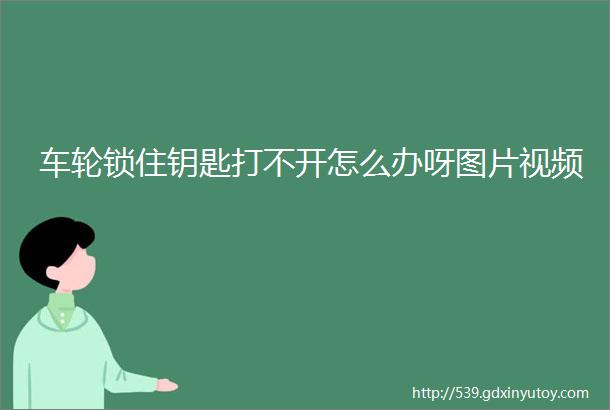 车轮锁住钥匙打不开怎么办呀图片视频

http://539.gdxinyutoy.com